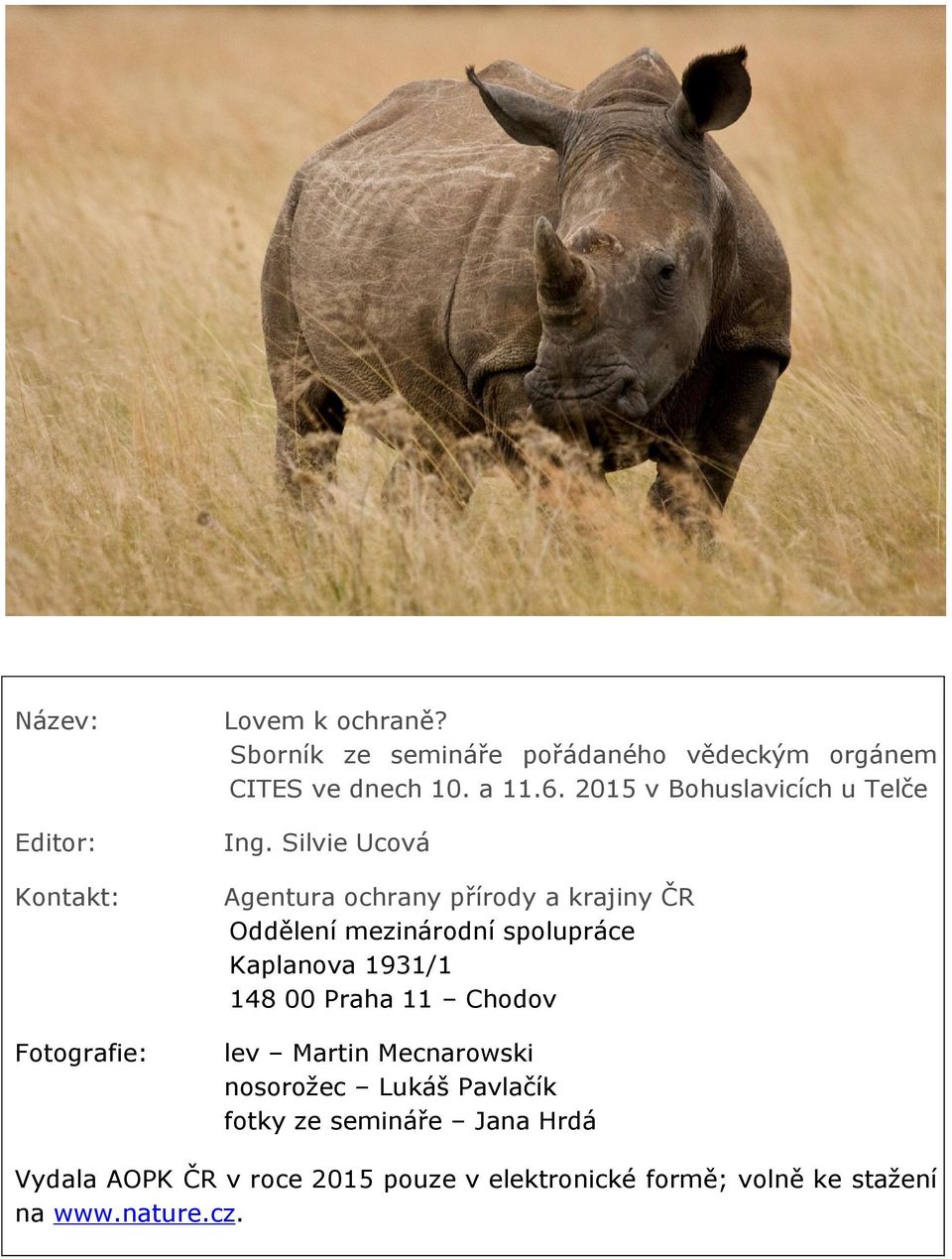 Název: Lovem k ochraně?
Sborník ze semináře pořádaného vědeckým orgánem CITES ve dnech 10. a 11.6. 2015 v Bohuslavicích u Telče

Editor: Ing. Silvie Ucová

Kontakt: Agentura ochrany přírody a krajiny ČR
Oddělení mezinárodní spolupráce
Kaplanova 1931/1
148 00 Praha 11 – Chodov

Fotografie: lev – Martin Mecnarowski
nosorožec – Lukáš Pavlačík
fotky ze semináře – Jana Hrdá

Vydala AOPK ČR v roce 2015 pouze v elektronické formě; volně ke stažení na www.nature.cz.